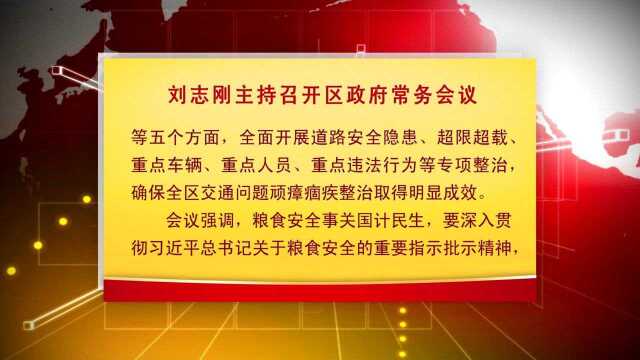 刘志刚主持召开区政府常务会议

等五个方面，全面开展道路安全隐患、超限超载、重点车辆、重点人员、重点违法行为等专项整治，确保全区交通问题顽瘴痼疾整治取得明显成效。

会议强调，粮食安全事关国计民生，要深入贯彻习近平总书记关于粮食安全的重要指示批示精神，